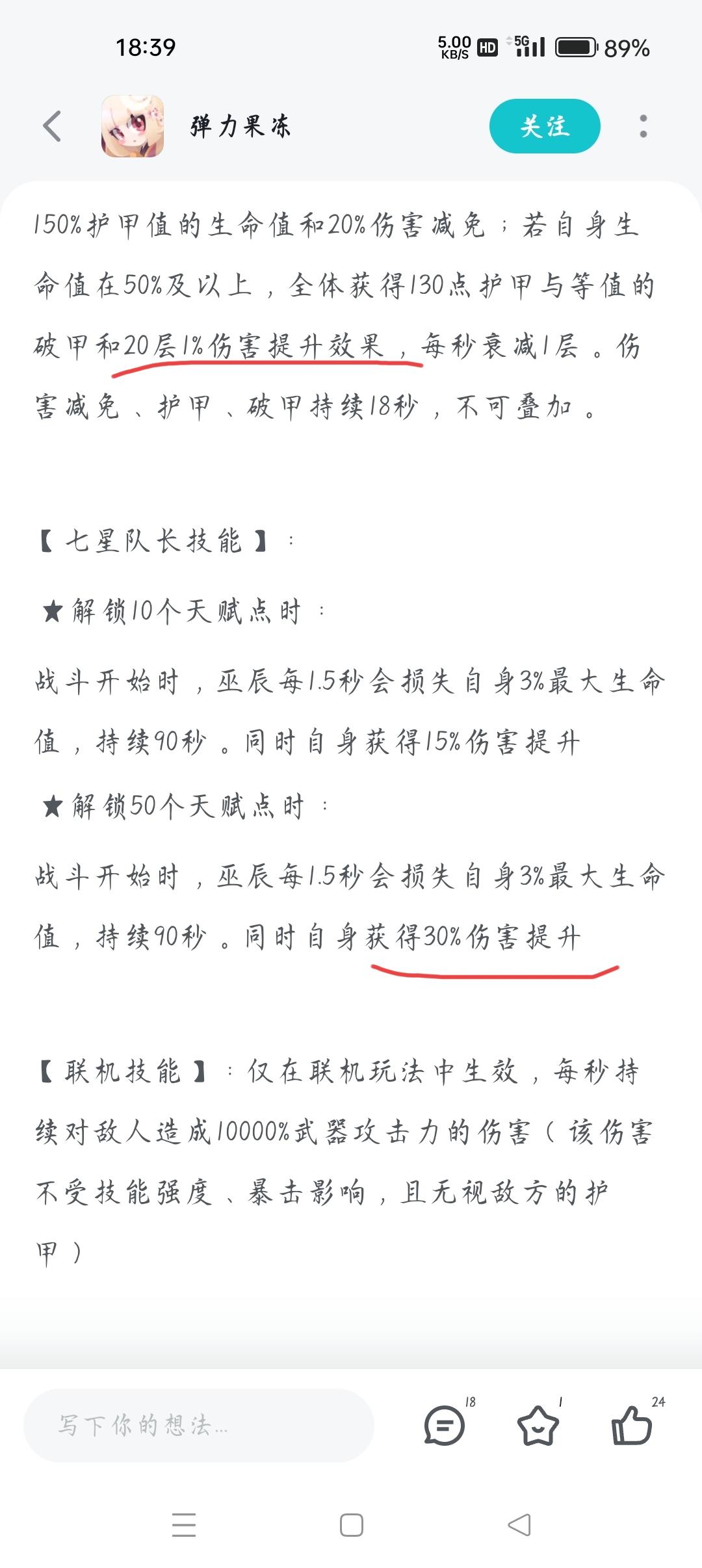 18:39

5.00 KB/S HD 5G 89%

弹力果冻

关注

150%护甲值的生命值和20%伤害减免；若自身生命值在50%及以上，全体获得130点护甲与等值的破甲和20层1%伤害提升效果，每秒衰减1层。伤害减免、护甲、破甲持续18秒，不可叠加。

【七星队长技能】：

★解锁10个天赋点时：

战斗开始时，巫辰每1.5秒会损失自身3%最大生命值，持续90秒。同时自身获得15%伤害提升

★解锁50个天赋点时：

战斗开始时，巫辰每1.5秒会损失自身3%最大生命值，持续90秒。同时自身获得30%伤害提升

【联机技能】：仅在联机玩法中生效，每秒持续对敌人造成10000%武器攻击力的伤害（该伤害不受技能强度、暴击影响，且无视敌方的护甲）

写下你的想法...

18

1

24